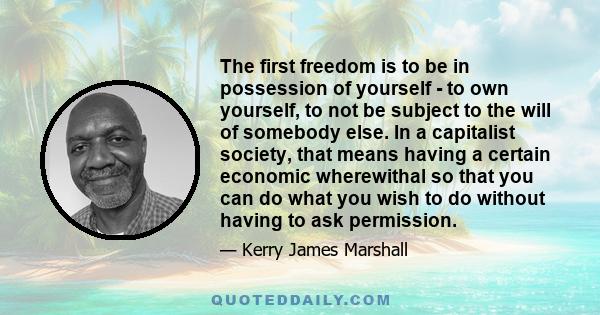 The first freedom is to be in possession of yourself - to own yourself, to not be subject to the will of somebody else. In a capitalist society, that means having a certain economic wherewithal so that you can do what you wish to do without having to ask permission.

— Kerry James Marshall

QUOTEDDAILY.COM